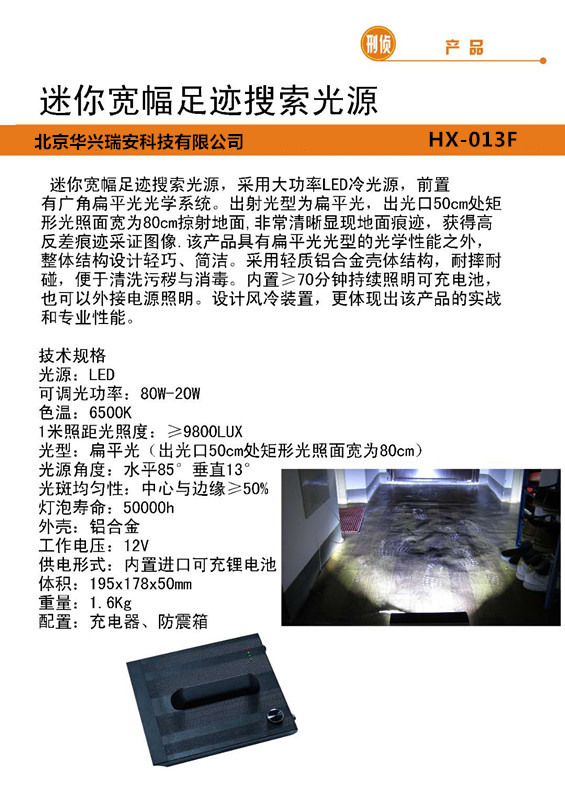 刑侦 产品

迷你宽幅足迹搜索光源

北京华兴瑞安科技有限公司 HX-013F

迷你宽幅足迹搜索光源，采用大功率LED冷光源，前置有广角扁平光光学系统。出射光型为扁平光，出光口50cm处矩形光照面宽为80cm掠射地面,非常清晰显现地面痕迹，获得高反差痕迹采证图像.该产品具有扁平光光型的光学性能之外，整体结构设计轻巧、简洁。采用轻质铝合金壳体结构，耐摔耐碰，便于清洗污秽与消毒。内置≥70分钟持续照明可充电池，也可以外接电源照明。设计风冷装置，更体现出该产品的实战和专业性能。

技术规格
光源：LED
可调光功率：80W-20W
色温：6500K
1米照距光照度：≥9800LUX
光型：扁平光（出光口50cm处矩形光照面宽为80cm）
光源角度：水平85° 垂直13°
光斑均匀性：中心与边缘≥50%
灯泡寿命：50000h
外壳：铝合金
工作电压：12V
供电形式：内置进口可充锂电池
体积：195x178x50mm
重量：1.6Kg
配置：充电器、防震箱